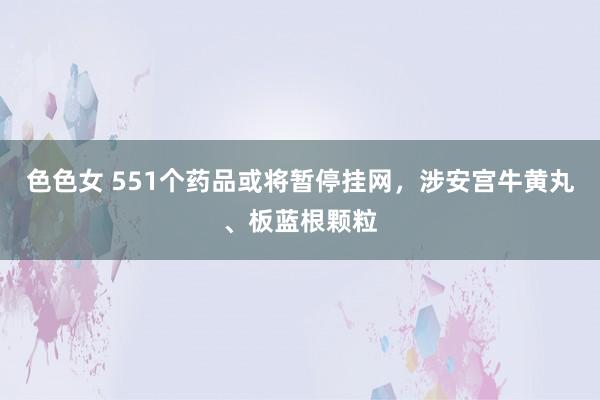 色色女 551个药品或将暂停挂网，涉安宫牛黄丸、板蓝根颗粒